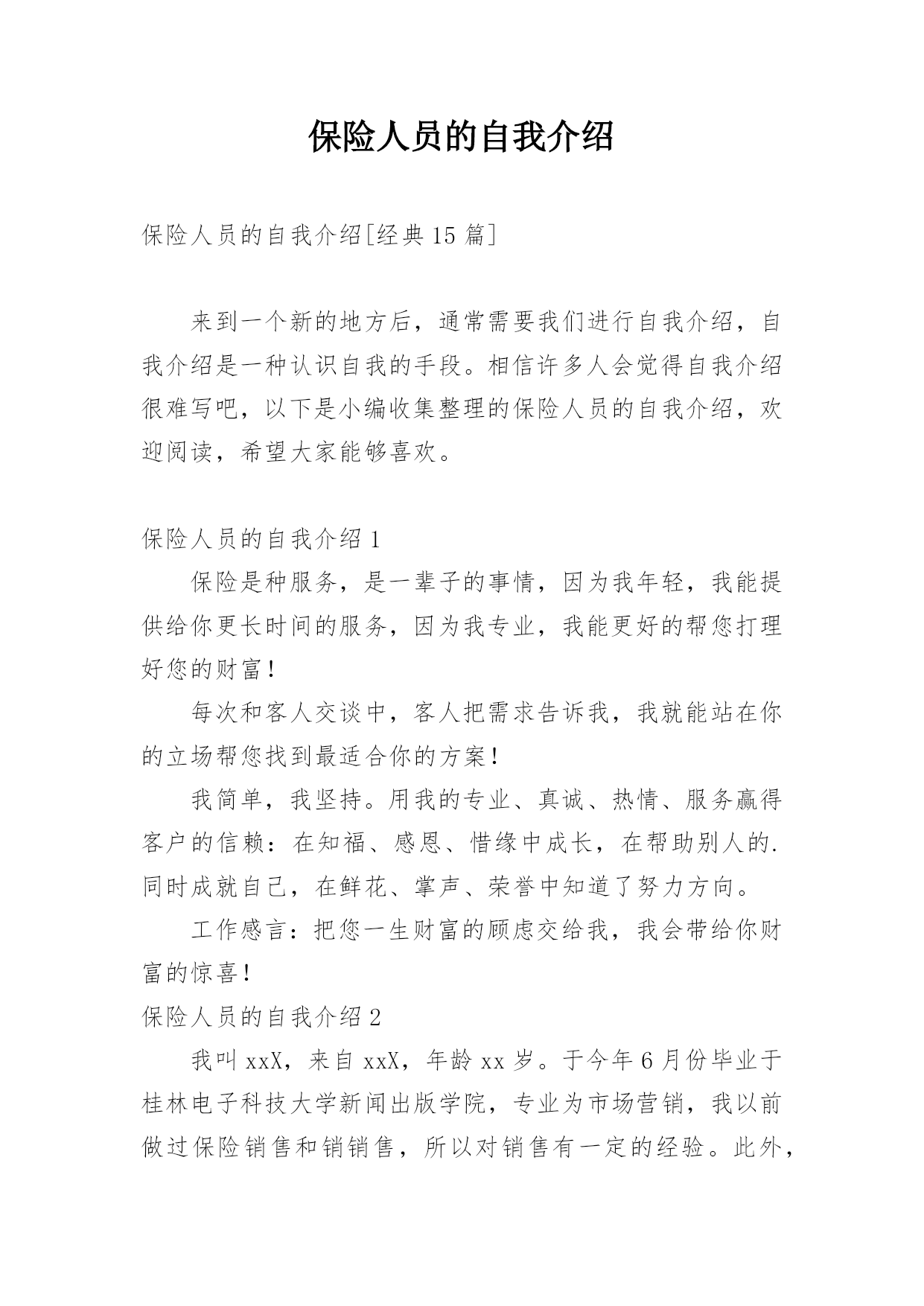 保险人员的自我介绍

保险人员的自我介绍[经典15篇]

来到一个新的地方后，通常需要我们进行自我介绍，自我介绍是一种认识自我的手段。相信许多人会觉得自我介绍很难写吧，以下是小编收集整理的保险人员的自我介绍，欢迎阅读，希望大家能够喜欢。

保险人员的自我介绍1

保险是种服务，是一辈子的事情，因为我年轻，我能提供给你更长时间的服务，因为我专业，我能更好的帮您打理好您的财富！

每次和客人交谈中，客人把需求告诉我，我就能站在你的立场帮您找到最适合你的方案！

我简单，我坚持。用我的专业、真诚、热情、服务赢得客户的信赖：在知福、感恩、惜缘中成长，在帮助别人的.同时成就自己，在鲜花、掌声、荣誉中知道了努力方向。

工作感言：把您一生财富的顾虑交给我，我会带给你财富的惊喜！

保险人员的自我介绍2

我叫xxX，来自xxX，年龄xx岁。于今年6月份毕业于桂林电子科技大学新闻出版学院，专业为市场营销，我以前做过保险销售和销销售，所以对销售有一定的经验。此外，